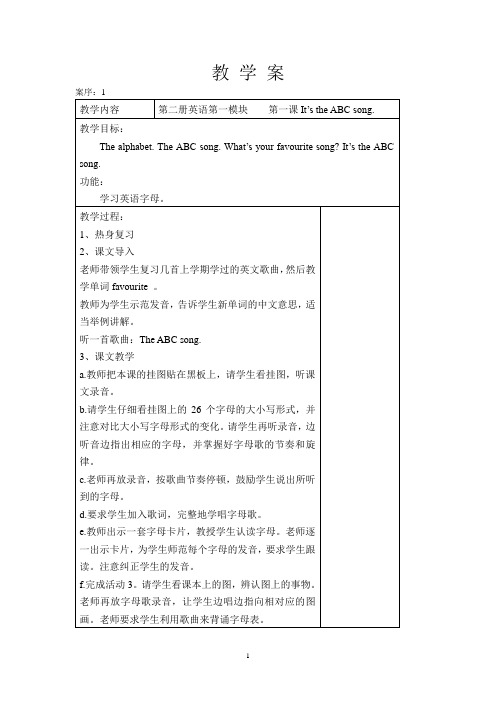 教 学 案

案序：1

| 教学内容 | 第二册英语第一模块 第一课 It's the ABC song. |
|---|---|

教学目标：

The alphabet. The ABC song. What's your favourite song? It's the ABC song.

功能：

学习英语字母。

教学过程：

1、热身复习

2、课文导入

老师带领学生复习几首上学期学过的英文歌曲，然后教学单词 favourite 。

教师为学生示范发音，告诉学生新单词的中文意思，适当举例讲解。

听一首歌曲：The ABC song.

3、课文教学

a.教师把本课的挂图贴在黑板上，请学生看挂图，听课文录音。

b.请学生仔细看挂图上的 26 个字母的大小写形式，并注意对比大小写字母形式的变化。请学生再听录音，边听音边指出相应的字母，并掌握好字母歌的节奏和旋律。

c.老师再放录音，按歌曲节奏停顿，鼓励学生说出所听到的字母。

d.要求学生加入歌词，完整地学唱字母歌。

e.教师出示一套字母卡片，教授学生认读字母。老师逐一出示卡片，为学生师范每个字母的发音，要求学生跟读。注意纠正学生的发音。

f.完成活动 3。请学生看课本上的图，辨认图上的事物。老师再放字母歌录音，让学生边唱边指向相对应的图画。老师要求学生利用歌曲来背诵字母表。

1